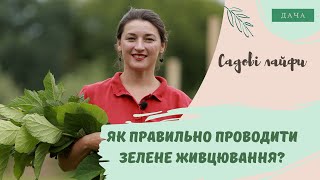 ДАЧА

Садові лайфи

ЯК ПРАВИЛЬНО ПРОВОДИТИ ЗЕЛЕНЕ ЖИВЦЮВАННЯ?